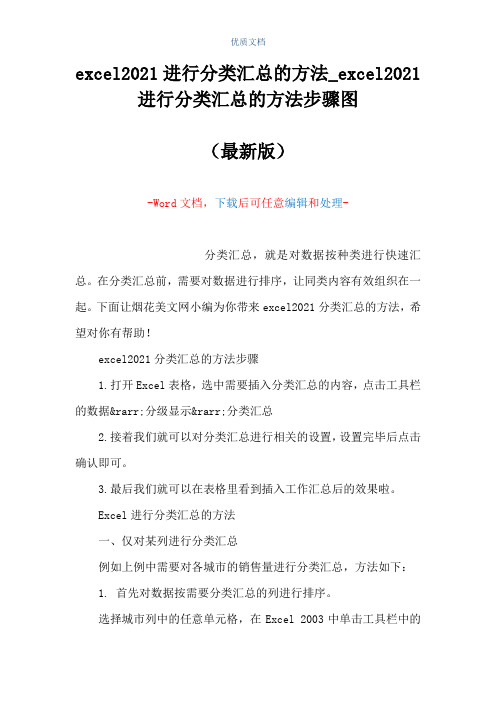 优质文档

excel2021 进行分类汇总的方法_excel2021 进行分类汇总的方法步骤图

（最新版）

-Word 文档，下载后可任意编辑和处理-

分类汇总，就是对数据按种类进行快速汇总。在分类汇总前，需要对数据进行排序，让同类内容有效组织在一起。下面让烟花美文网小编为你带来 excel2021 分类汇总的方法，希望对你有帮助！

excel2021 分类汇总的方法步骤

1.打开 Excel 表格，选中需要插入分类汇总的内容，点击工具栏的数据&rarr;分级显示&rarr;分类汇总

2.接着我们就可以对分类汇总进行相关的设置，设置完毕后点击确认即可。

3.最后我们就可以在表格里看到插入工作汇总后的效果啦。

Excel 进行分类汇总的方法

一、仅对某列进行分类汇总

例如上例中需要对各城市的销售量进行分类汇总，方法如下：

1. 首先对数据按需要分类汇总的列进行排序。

选择城市列中的任意单元格，在 Excel 2003 中单击工具栏中的